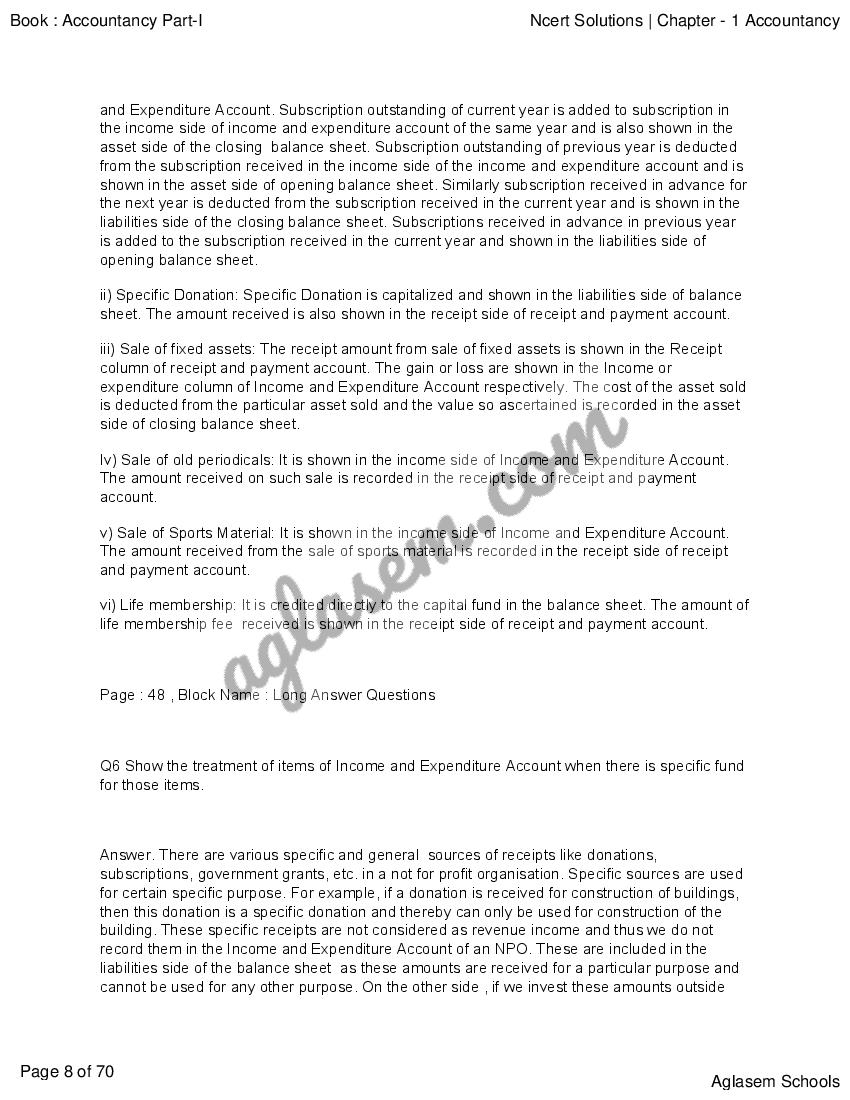 Book : Accountancy Part-I

Ncert Solutions | Chapter - 1 Accountancy

and Expenditure Account. Subscription outstanding of current year is added to subscription in the income side of income and expenditure account of the same year and is also shown in the asset side of the closing balance sheet. Subscription outstanding of previous year is deducted from the subscription received in the income side of the income and expenditure account and is shown in the asset side of opening balance sheet. Similarly subscription received in advance for the next year is deducted from the subscription received in the current year and is shown in the liabilities side of the closing balance sheet. Subscriptions received in advance in previous year is added to the subscription received in the current year and shown in the liabilities side of opening balance sheet.

ii) Specific Donation: Specific Donation is capitalized and shown in the liabilities side of balance sheet. The amount received is also shown in the receipt side of receipt and payment account.

iii) Sale of fixed assets: The receipt amount from sale of fixed assets is shown in the Receipt column of receipt and payment account. The gain or loss are shown in the Income or expenditure column of Income and Expenditure Account respectively. The cost of the asset sold is deducted from the particular asset sold and the value so ascertained is recorded in the asset side of closing balance sheet.

Iv) Sale of old periodicals: It is shown in the income side of Income and Expenditure Account. The amount received on such sale is recorded in the receipt side of receipt and payment account.

v) Sale of Sports Material: It is shown in the income side of Income and Expenditure Account. The amount received from the sale of sports material is recorded in the receipt side of receipt and payment account.

vi) Life membership: It is credited directly to the capital fund in the balance sheet. The amount of life membership fee received is shown in the receipt side of receipt and payment account.

aglasem.com

Page : 48 , Block Name : Long Answer Questions

Q6 Show the treatment of items of Income and Expenditure Account when there is specific fund for those items.

Answer. There are various specific and general sources of receipts like donations, subscriptions, government grants, etc. in a not for profit organisation. Specific sources are used for certain specific purpose. For example, if a donation is received for construction of buildings, then this donation is a specific donation and thereby can only be used for construction of the building. These specific receipts are not considered as revenue income and thus we do not record them in the Income and Expenditure Account of an NPO. These are included in the liabilities side of the balance sheet as these amounts are received for a particular purpose and cannot be used for any other purpose. On the other side , if we invest these amounts outside

Page 8 of 70

Aglasem Schools